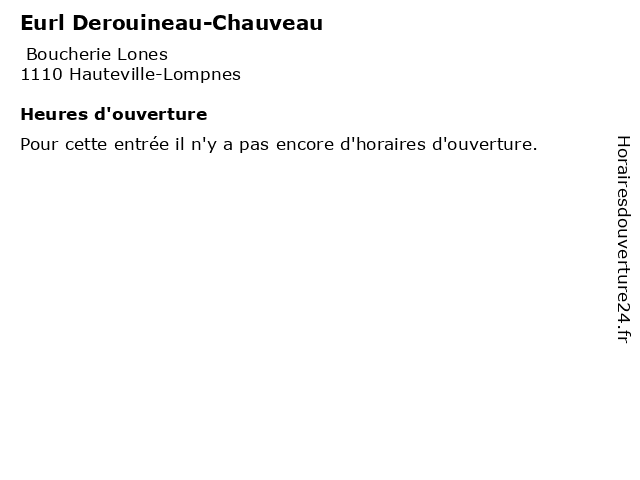 Eurl Derouineau-Chauveau

Boucherie Lones
1110 Hauteville-Lompnes

Heures d'ouverture

Pour cette entrée il n'y a pas encore d'horaires d'ouverture.

Horairesdouverture24.fr